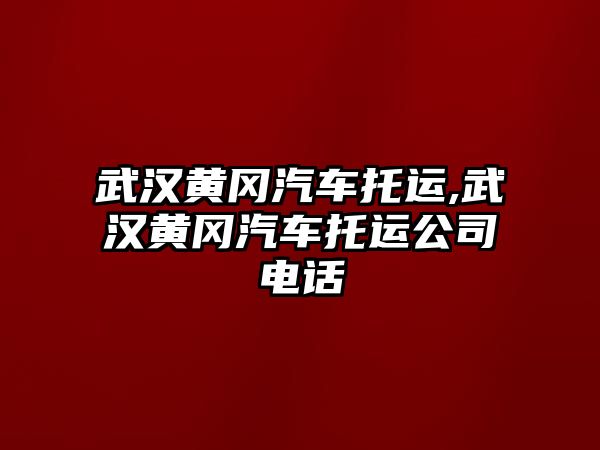 武汉黄冈汽车托运,武汉黄冈汽车托运公司电话